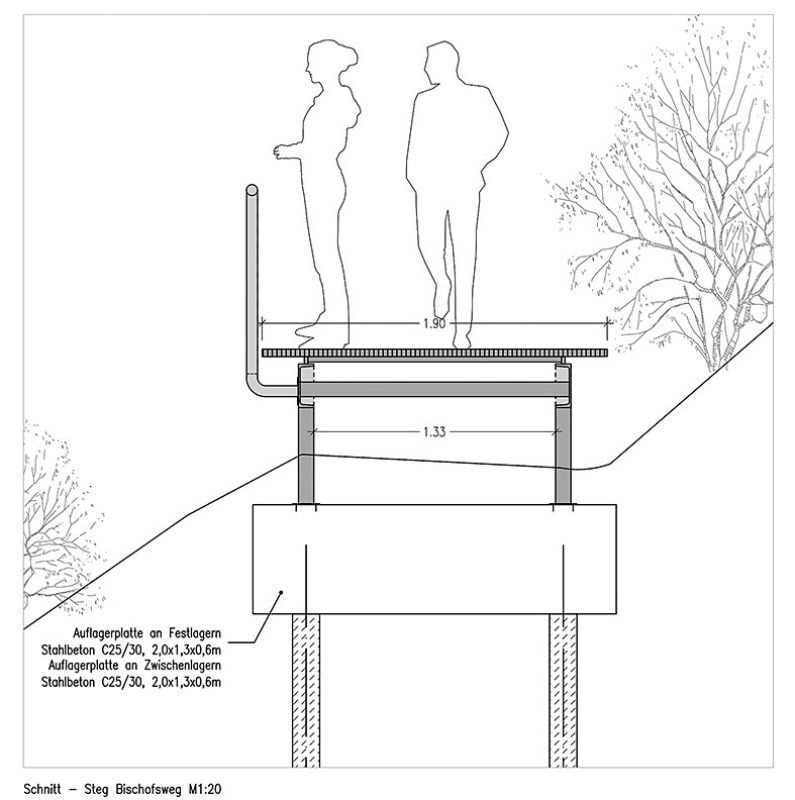 1.90

1.33

Auflagerplatte an Festlagern
Stahlbeton C25/30, 2,0x1,3x0,6m
Auflagerplatte an Zwischenlagern
Stahlbeton C25/30, 2,0x1,3x0,6m

Schnitt – Steg Bischofsweg M1:20